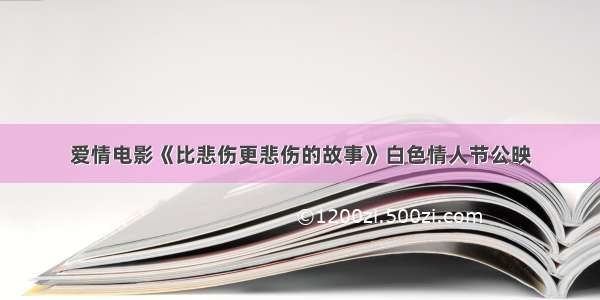 爱情电影《比悲伤更悲伤的故事》白色情人节公映

©1200zi.500zi.com